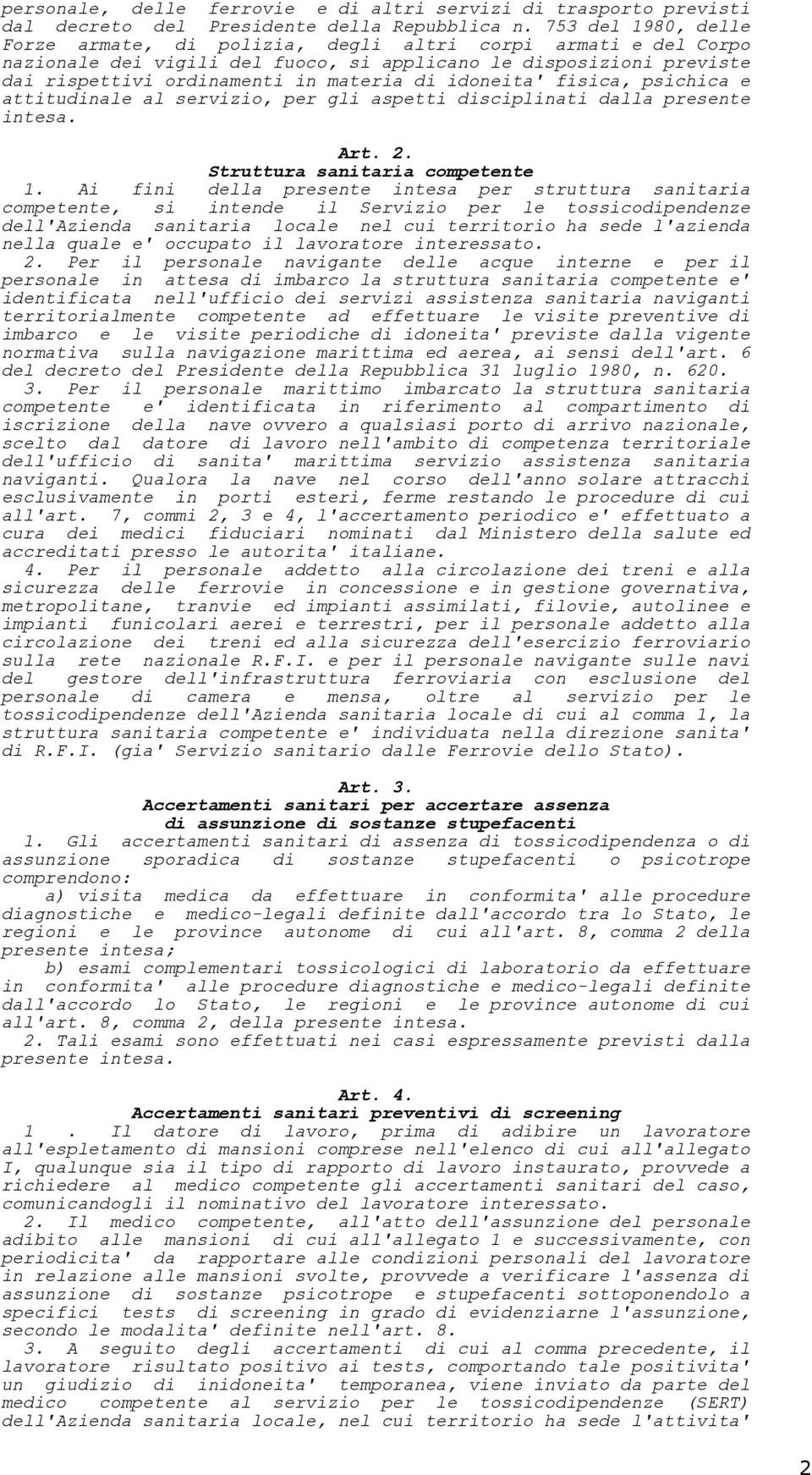 personale, delle ferrovie e di altri servizi di trasporto previsti dal decreto del Presidente della Repubblica n. 753 del 1980, delle Forze armate, di polizia, degli altri corpi armati e del Corpo nazionale dei vigili del fuoco, si applicano le disposizioni previste dai rispettivi ordinamenti in materia di idoneita' fisica, psichica e attitudinale al servizio, per gli aspetti disciplinati dalla presente intesa.

Art. 2.
Struttura sanitaria competente

1. Ai fini della presente intesa per struttura sanitaria competente, si intende il Servizio per le tossicodipendenze dell'Azienda sanitaria locale nel cui territorio ha sede l'azienda nella quale e' occupato il lavoratore interessato.

2. Per il personale navigante delle acque interne e per il personale in attesa di imbarco la struttura sanitaria competente e' identificata nell'ufficio dei servizi assistenza sanitaria naviganti territorialmente competente ad effettuare le visite preventive di imbarco e le visite periodiche di idoneita' previste dalla vigente normativa sulla navigazione marittima ed aerea, ai sensi dell'art. 6 del decreto del Presidente della Repubblica 31 luglio 1980, n. 620.

3. Per il personale marittimo imbarcato la struttura sanitaria competente e' identificata in riferimento al compartimento di iscrizione della nave ovvero a qualsiasi porto di arrivo nazionale, scelto dal datore di lavoro nell'ambito di competenza territoriale dell'ufficio di sanita' marittima servizio assistenza sanitaria naviganti. Qualora la nave nel corso dell'anno solare attracchi esclusivamente in porti esteri, ferme restando le procedure di cui all'art. 7, commi 2, 3 e 4, l'accertamento periodico e' effettuato a cura dei medici fiduciari nominati dal Ministero della salute ed accreditati presso le autorita' italiane.

4. Per il personale addetto alla circolazione dei treni e alla sicurezza delle ferrovie in concessione e in gestione governativa, metropolitane, tranvie ed impianti assimilati, filovie, autolinee e impianti funicolari aerei e terrestri, per il personale addetto alla circolazione dei treni ed alla sicurezza dell'esercizio ferroviario sulla rete nazionale R.F.I. e per il personale navigante sulle navi del gestore dell'infrastruttura ferroviaria con esclusione del personale di camera e mensa, oltre al servizio per le tossicodipendenze dell'Azienda sanitaria locale di cui al comma 1, la struttura sanitaria competente e' individuata nella direzione sanita' di R.F.I. (gia' Servizio sanitario dalle Ferrovie dello Stato).

Art. 3.
Accertamenti sanitari per accertare assenza di assunzione di sostanze stupefacenti

1. Gli accertamenti sanitari di assenza di tossicodipendenza o di assunzione sporadica di sostanze stupefacenti o psicotrope comprendono:

a) visita medica da effettuare in conformita' alle procedure diagnostiche e medico-legali definite dall'accordo tra lo Stato, le regioni e le province autonome di cui all'art. 8, comma 2 della presente intesa;

b) esami complementari tossicologici di laboratorio da effettuare in conformita' alle procedure diagnostiche e medico-legali definite dall'accordo lo Stato, le regioni e le province autonome di cui all'art. 8, comma 2, della presente intesa.

2. Tali esami sono effettuati nei casi espressamente previsti dalla presente intesa.

Art. 4.
Accertamenti sanitari preventivi di screening

1 . Il datore di lavoro, prima di adibire un lavoratore all'espletamento di mansioni comprese nell'elenco di cui all'allegato I, qualunque sia il tipo di rapporto di lavoro instaurato, provvede a richiedere al medico competente gli accertamenti sanitari del caso, comunicandogli il nominativo del lavoratore interessato.

2. Il medico competente, all'atto dell'assunzione del personale adibito alle mansioni di cui all'allegato 1 e successivamente, con periodicita' da rapportare alle condizioni personali del lavoratore in relazione alle mansioni svolte, provvede a verificare l'assenza di assunzione di sostanze psicotrope e stupefacenti sottoponendolo a specifici tests di screening in grado di evidenziarne l'assunzione, secondo le modalita' definite nell'art. 8.

3. A seguito degli accertamenti di cui al comma precedente, il lavoratore risultato positivo ai tests, comportando tale positivita' un giudizio di inidoneita' temporanea, viene inviato da parte del medico competente al servizio per le tossicodipendenze (SERT) dell'Azienda sanitaria locale, nel cui territorio ha sede l'attivita'

2